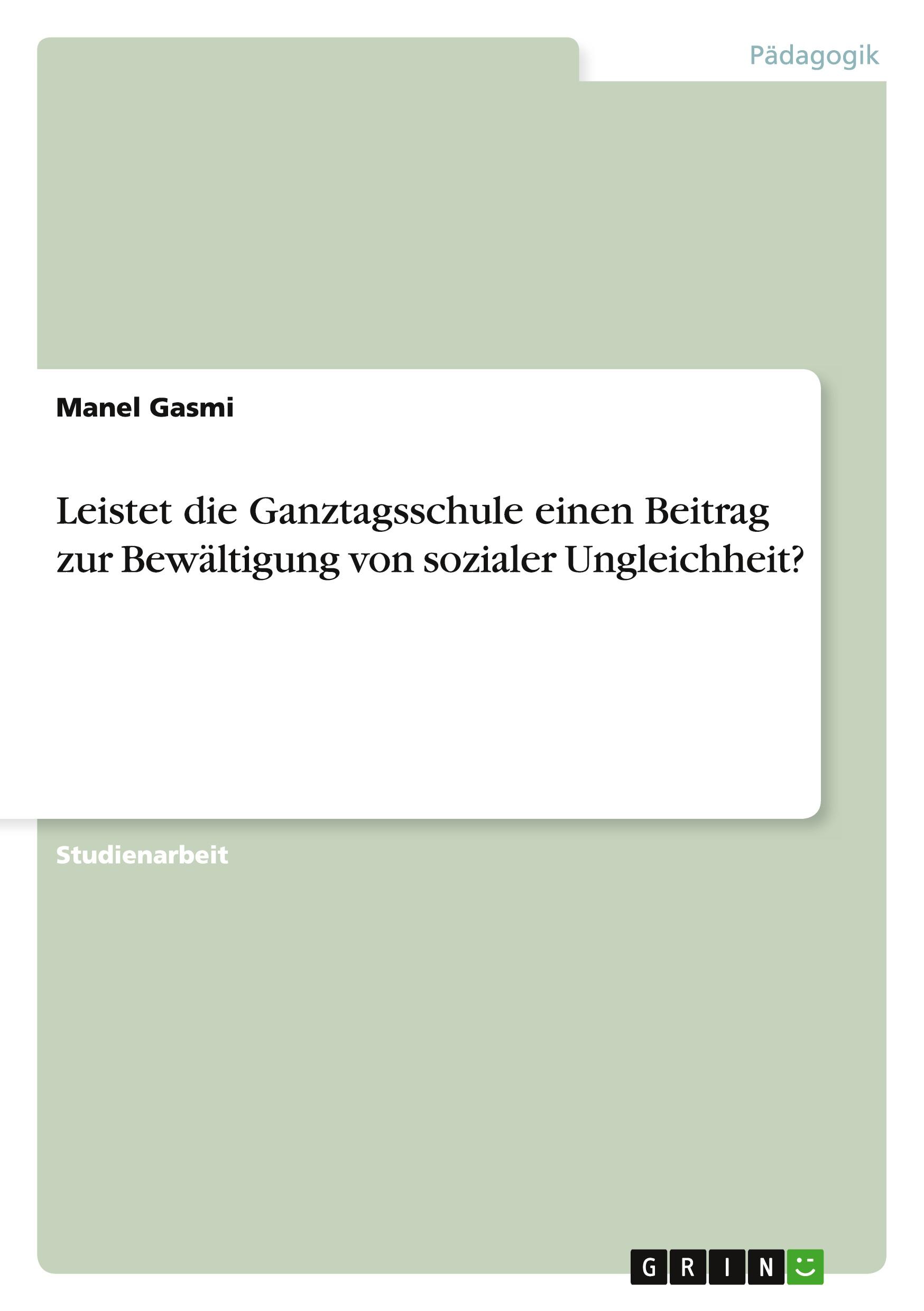 Pädagogik

Manel Gasmi

Leistet die Ganztagsschule einen Beitrag zur Bewältigung von sozialer Ungleichheit?

Studienarbeit

GRIN